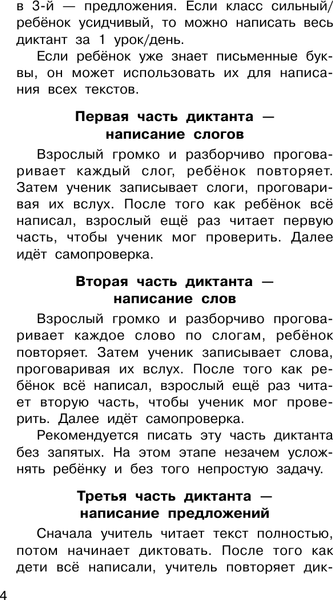 в 3-й — предложения. Если класс сильный/ребёнок усидчивый, то можно написать весь диктант за 1 урок/день.

Если ребёнок уже знает письменные буквы, он может использовать их для написания всех текстов.

Первая часть диктанта — написание слогов

Взрослый громко и разборчиво проговаривает каждый слог, ребёнок повторяет. Затем ученик записывает слоги, проговаривая их вслух. После того как ребёнок всё написал, взрослый ещё раз читает первую часть, чтобы ученик мог проверить. Далее идёт самопроверка.

Вторая часть диктанта — написание слов

Взрослый громко и разборчиво проговаривает каждое слово по слогам, ребёнок повторяет. Затем ученик записывает слова, проговаривая их вслух. После того как ребёнок всё написал, взрослый ещё раз читает вторую часть, чтобы ученик мог проверить. Далее идёт самопроверка.

Рекомендуется писать эту часть диктанта без запятых. На этом этапе незачем усложнять ребёнку и без того непростую задачу.

Третья часть диктанта — написание предложений

Сначала учитель читает текст полностью, потом начинает диктовать. После того как дети всё написали, учитель повторяет дик-

4